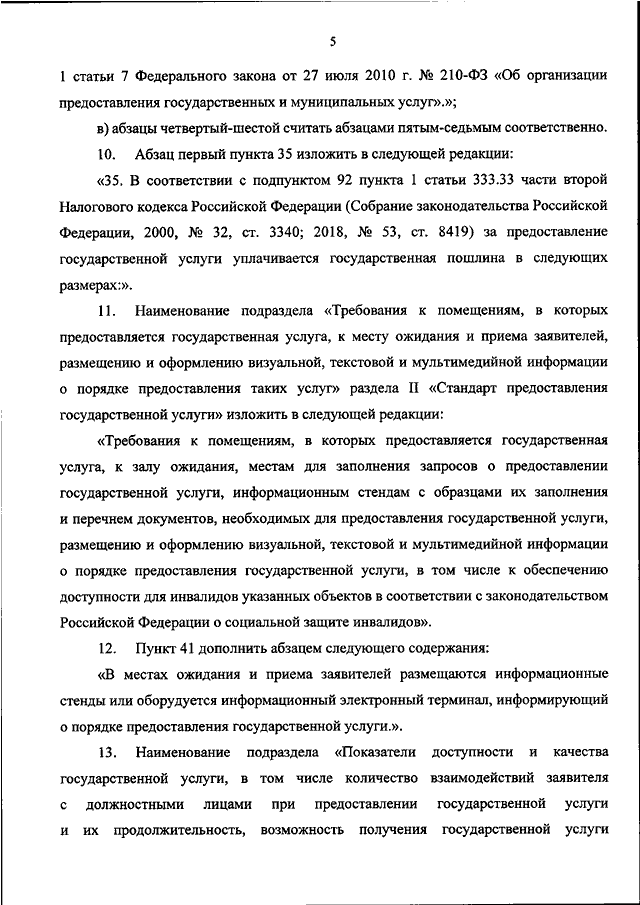 5

1 статьи 7 Федерального закона от 27 июля 2010 г. № 210-ФЗ «Об организации предоставления государственных и муниципальных услуг».»;

в) абзацы четвертый-шестой считать абзацами пятым-седьмым соответственно.

10. Абзац первый пункта 35 изложить в следующей редакции:

«35. В соответствии с подпунктом 92 пункта 1 статьи 333.33 части второй Налогового кодекса Российской Федерации (Собрание законодательства Российской Федерации, 2000, № 32, ст. 3340; 2018, № 53, ст. 8419) за предоставление государственной услуги уплачивается государственная пошлина в следующих размерах:».

11. Наименование подраздела «Требования к помещениям, в которых предоставляется государственная услуга, к месту ожидания и приема заявителей, размещению и оформлению визуальной, текстовой и мультимедийной информации о порядке предоставления таких услуг» раздела II «Стандарт предоставления государственной услуги» изложить в следующей редакции:

«Требования к помещениям, в которых предоставляется государственная услуга, к залу ожидания, местам для заполнения запросов о предоставлении государственной услуги, информационным стендам с образцами их заполнения и перечнем документов, необходимых для предоставления государственной услуги, размещению и оформлению визуальной, текстовой и мультимедийной информации о порядке предоставления государственной услуги, в том числе к обеспечению доступности для инвалидов указанных объектов в соответствии с законодательством Российской Федерации о социальной защите инвалидов».

12. Пункт 41 дополнить абзацем следующего содержания:

«В местах ожидания и приема заявителей размещаются информационные стенды или оборудуется информационный электронный терминал, информирующий о порядке предоставления государственной услуги.».

13. Наименование подраздела «Показатели доступности и качества государственной услуги, в том числе количество взаимодействий заявителя с должностными лицами при предоставлении государственной услуги и их продолжительность, возможность получения государственной услуги